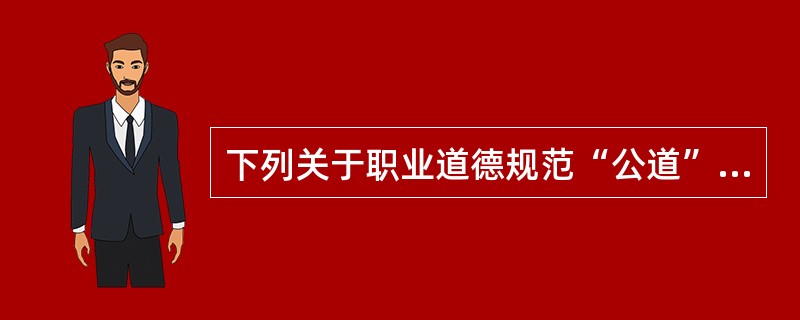 下列关于职业道德规范“公道”...